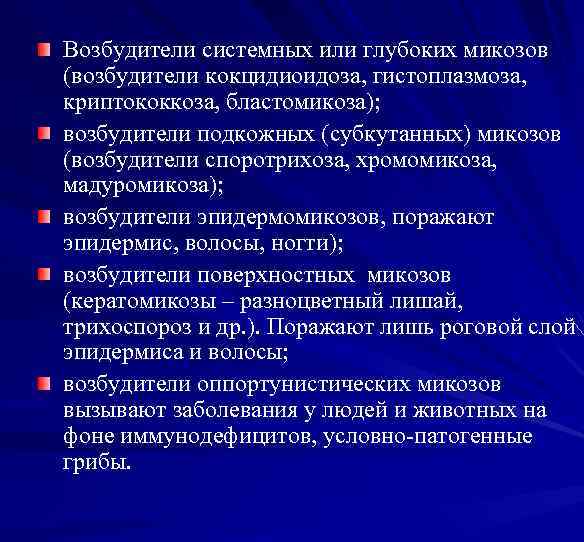 Возбудители системных или глубоких микозов (возбудители кокцидиоидоза, гистоплазмоза, криптококкоза, бластомикоза);

возбудители подкожных (субкутанных) микозов (возбудители споротрихоза, хромомикоза, мадуромикоза);

возбудители эпидермомикозов, поражают эпидермис, волосы, ногти);

возбудители поверхностных микозов (кератомикозы – разноцветный лишай, трихоспороз и др.). Поражают лишь роговой слой эпидермиса и волосы;

возбудители оппортунистических микозов вызывают заболевания у людей и животных на фоне иммунодефицитов, условно-патогенные грибы.